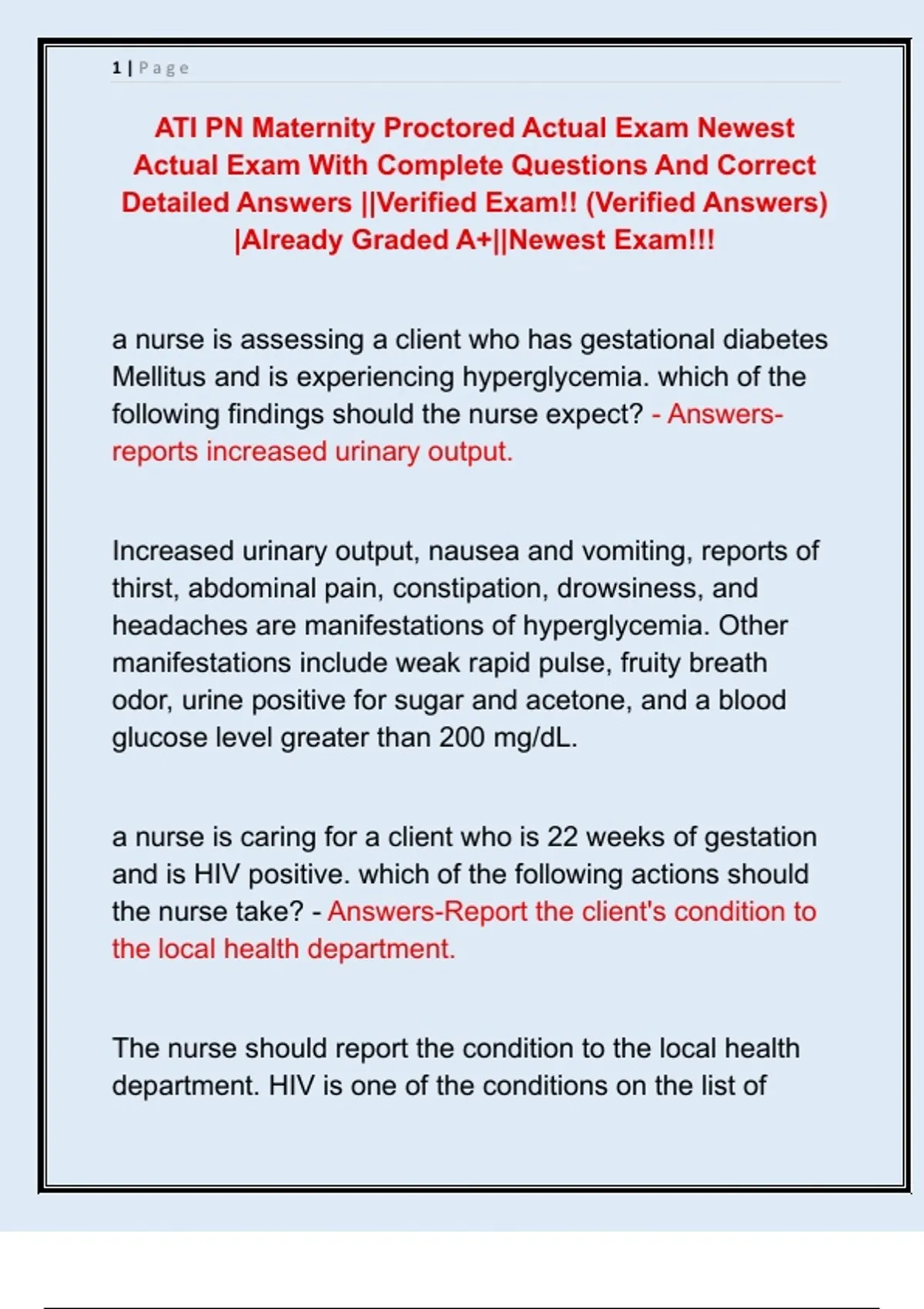 1 | Page

ATI PN Maternity Proctored Actual Exam Newest Actual Exam With Complete Questions And Correct Detailed Answers ||Verified Exam!! (Verified Answers) |Already Graded A+||Newest Exam!!!

a nurse is assessing a client who has gestational diabetes Mellitus and is experiencing hyperglycemia. which of the following findings should the nurse expect? - Answers-reports increased urinary output.

Increased urinary output, nausea and vomiting, reports of thirst, abdominal pain, constipation, drowsiness, and headaches are manifestations of hyperglycemia. Other manifestations include weak rapid pulse, fruity breath odor, urine positive for sugar and acetone, and a blood glucose level greater than 200 mg/dL.

a nurse is caring for a client who is 22 weeks of gestation and is HIV positive. which of the following actions should the nurse take? - Answers-Report the client's condition to the local health department.

The nurse should report the condition to the local health department. HIV is one of the conditions on the list of